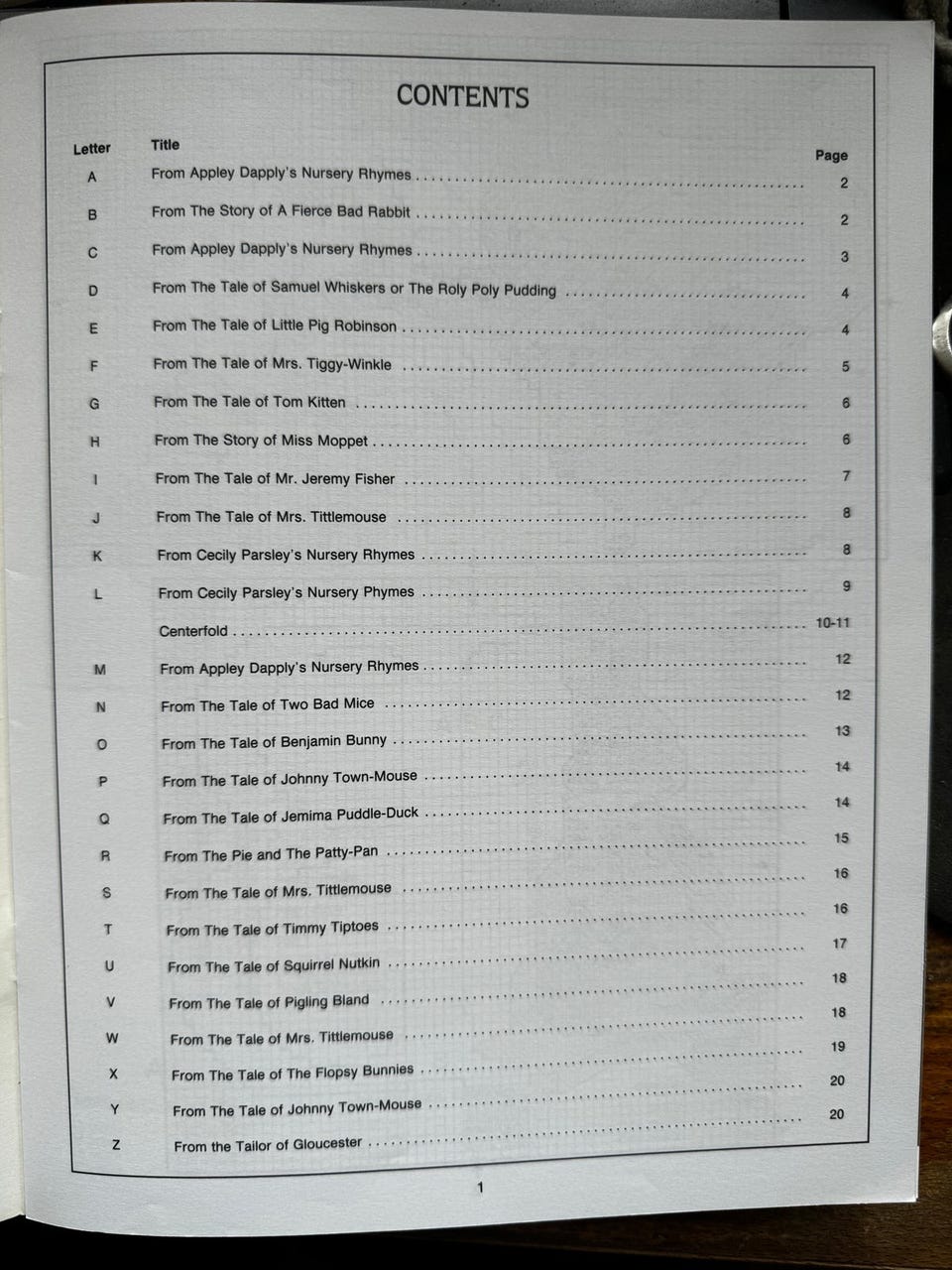 CONTENTS

Letter Title Page

A From Appley Dapply's Nursery Rhymes 2

B From The Story of A Fierce Bad Rabbit 2

C From Appley Dapply's Nursery Rhymes 3

D From The Tale of Samuel Whiskers or The Roly Poly Pudding 4

E From The Tale of Little Pig Robinson 4

F From The Tale of Mrs. Tiggy-Winkle 5

G From The Tale of Tom Kitten 6

H From The Story of Miss Moppet 6

I From The Tale of Mr. Jeremy Fisher 7

J From The Tale of Mrs. Tittlemouse 8

K From Cecily Parsley's Nursery Rhymes 8

L From Cecily Parsley's Nursery Phymes 9

Centerfold 10-11

M From Appley Dapply's Nursery Rhymes 12

N From The Tale of Two Bad Mice 12

O From The Tale of Benjamin Bunny 13

P From The Tale of Johnny Town-Mouse 14

Q From The Tale of Jemima Puddle-Duck 14

R From The Pie and The Patty-Pan 15

S From The Tale of Mrs. Tittlemouse 16

T From The Tale of Timmy Tiptoes 16

U From The Tale of Squirrel Nutkin 17

V From The Tale of Pigling Bland 18

W From The Tale of Mrs. Tittlemouse 18

X From The Tale of The Flopsy Bunnies 19

Y From The Tale of Johnny Town-Mouse 20

Z From the Tailor of Gloucester 20

1